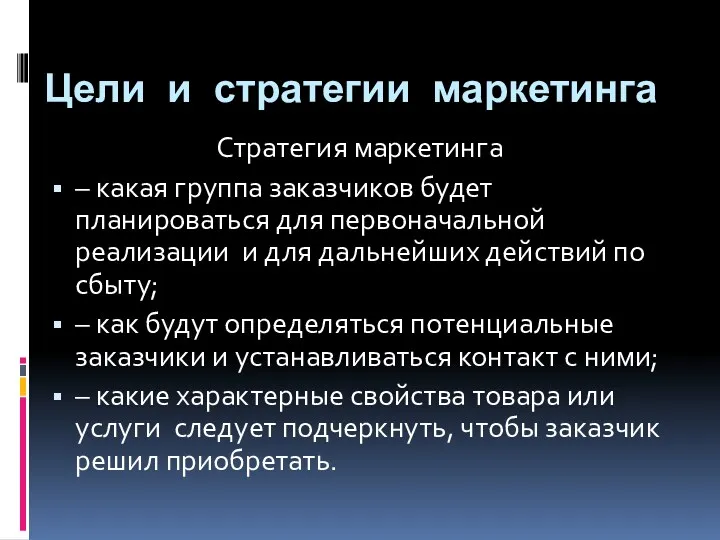 Цели и стратегии маркетинга

Стратегия маркетинга

▪ – какая группа заказчиков будет планироваться для первоначальной реализации и для дальнейших действий по сбыту;

▪ – как будут определяться потенциальные заказчики и устанавливаться контакт с ними;

▪ – какие характерные свойства товара или услуги следует подчеркнуть, чтобы заказчик решил приобретать.